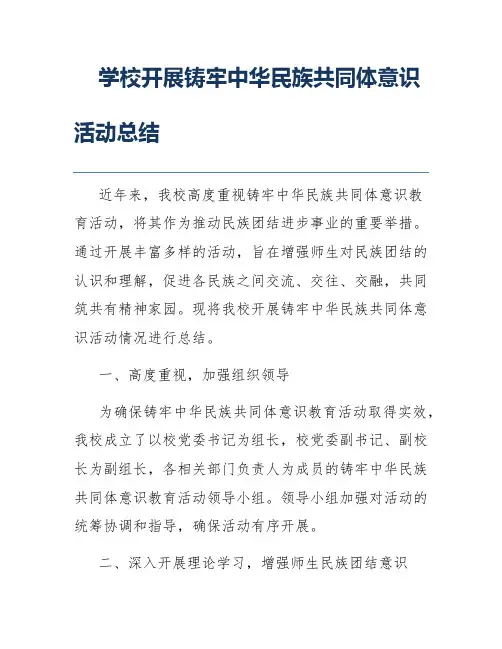 学校开展铸牢中华民族共同体意识活动总结

近年来，我校高度重视铸牢中华民族共同体意识教育活动，将其作为推动民族团结进步事业的重要举措。通过开展丰富多样的活动，旨在增强师生对民族团结的认识和理解，促进各民族之间交流、交往、交融，共同筑共有精神家园。现将我校开展铸牢中华民族共同体意识活动情况进行总结。

一、高度重视，加强组织领导

为确保铸牢中华民族共同体意识教育活动取得实效，我校成立了以校党委书记为组长，校党委副书记、副校长为副组长，各相关部门负责人为成员的铸牢中华民族共同体意识教育活动领导小组。领导小组加强对活动的统筹协调和指导，确保活动有序开展。

二、深入开展理论学习，增强师生民族团结意识